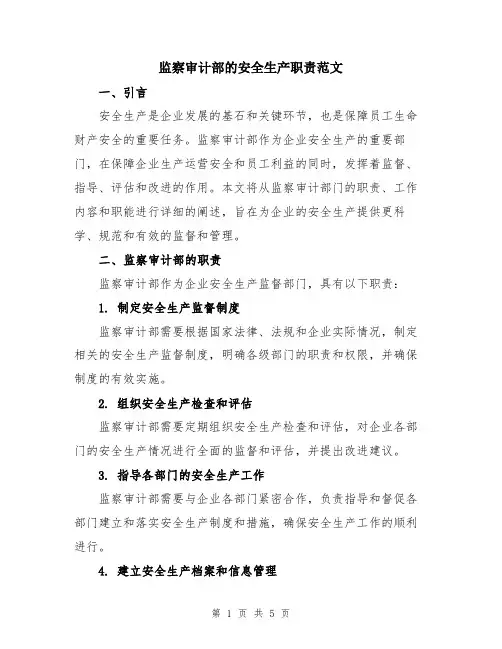 监察审计部的安全生产职责范文

一、引言

安全生产是企业发展的基石和关键环节，也是保障员工生命财产安全的重要任务。监察审计部作为企业安全生产的重要部门，在保障企业生产运营安全和员工利益的同时，发挥着监督、指导、评估和改进的作用。本文将从监察审计部门的职责、工作内容和职能进行详细的阐述，旨在为企业的安全生产提供更科学、规范和有效的监督和管理。

二、监察审计部的职责

监察审计部作为企业安全生产监督部门，具有以下职责：

1. 制定安全生产监督制度

监察审计部需要根据国家法律、法规和企业实际情况，制定相关的安全生产监督制度，明确各级部门的职责和权限，并确保制度的有效实施。

2. 组织安全生产检查和评估

监察审计部需要定期组织安全生产检查和评估，对企业各部门的安全生产情况进行全面的监督和评估，并提出改进建议。

3. 指导各部门的安全生产工作

监察审计部需要与企业各部门紧密合作，负责指导和督促各部门建立和落实安全生产制度和措施，确保安全生产工作的顺利进行。

4. 建立安全生产档案和信息管理

第 1 页 共 5 页